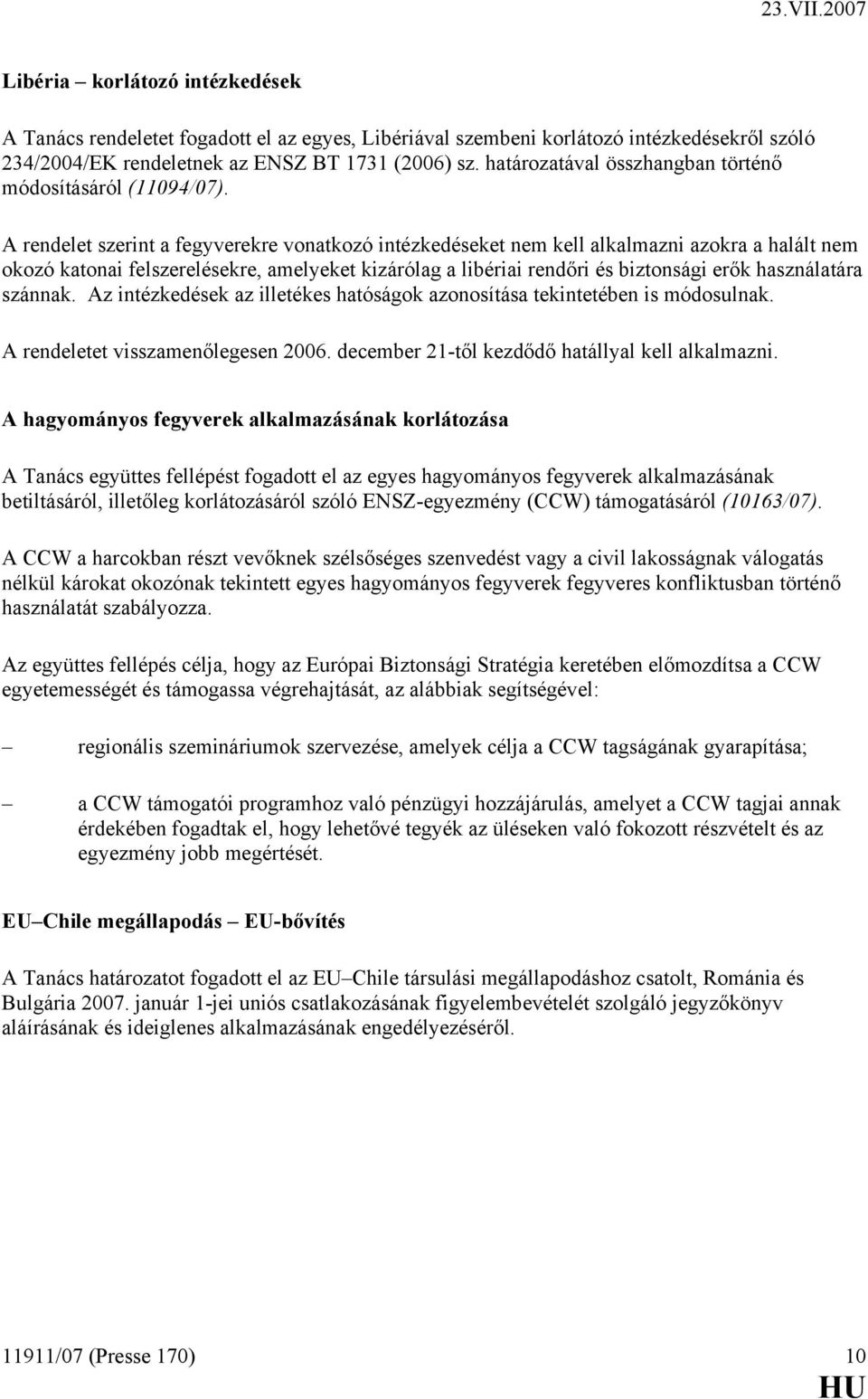 23.VII.2007

Libéria – korlátozó intézkedések

A Tanács rendeletet fogadott el az egyes, Libériával szembeni korlátozó intézkedésekről szóló 234/2004/EK rendeletnek az ENSZ BT 1731 (2006) sz. határozatával összhangban történő módosításáról (11094/07).

A rendelet szerint a fegyverekre vonatkozó intézkedéseket nem kell alkalmazni azokra a halált nem okozó katonai felszerelésekre, amelyeket kizárólag a libériai rendőri és biztonsági erők használatára szánnak. Az intézkedések az illetékes hatóságok azonosítása tekintetében is módosulnak.

A rendeletet visszamenőlegesen 2006. december 21-től kezdődő hatállyal kell alkalmazni.

A hagyományos fegyverek alkalmazásának korlátozása

A Tanács együttes fellépést fogadott el az egyes hagyományos fegyverek alkalmazásának betiltásáról, illetőleg korlátozásáról szóló ENSZ-egyezmény (CCW) támogatásáról (10163/07).

A CCW a harcokban részt vevőknek szélsőséges szenvedést vagy a civil lakosságnak válogatás nélkül károkat okozónak tekintett egyes hagyományos fegyverek fegyveres konfliktusban történő használatát szabályozza.

Az együttes fellépés célja, hogy az Európai Biztonsági Stratégia keretében előmozdítsa a CCW egyetemességét és támogassa végrehajtását, az alábbiak segítségével:

– regionális szemináriumok szervezése, amelyek célja a CCW tagságának gyarapítása;

– a CCW támogatói programhoz való pénzügyi hozzájárulás, amelyet a CCW tagjai annak érdekében fogadtak el, hogy lehetővé tegyék az üléseken való fokozott részvételt és az egyezmény jobb megértését.

EU–Chile megállapodás – EU-bővítés

A Tanács határozatot fogadott el az EU–Chile társulási megállapodáshoz csatolt, Románia és Bulgária 2007. január 1-jei uniós csatlakozásának figyelembevételét szolgáló jegyzőkönyv aláírásának és ideiglenes alkalmazásának engedélyezéséről.

11911/07 (Presse 170) 10
HU